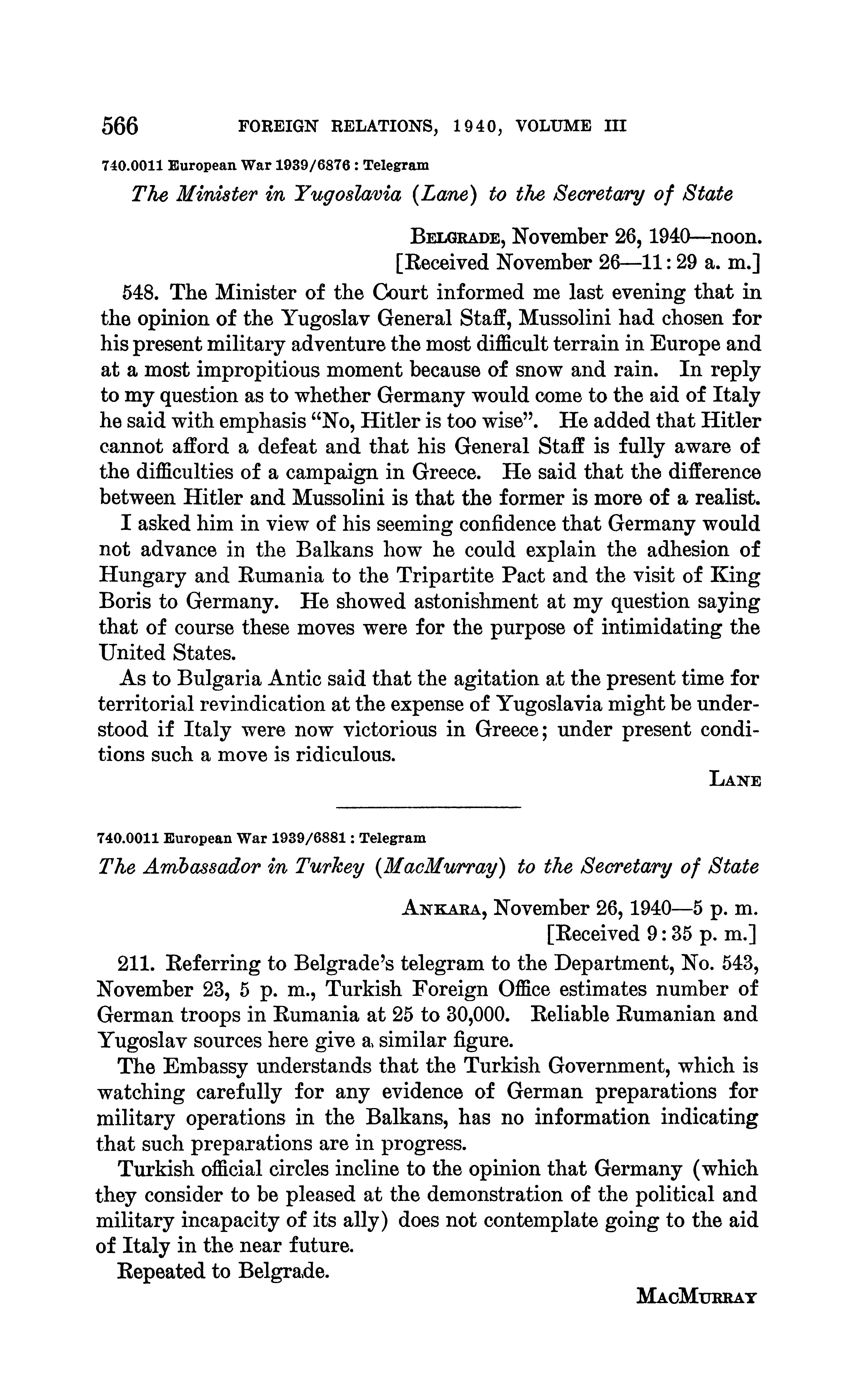 566 FOREIGN RELATIONS, 1940, VOLUME III

740.0011 European War 1939/6876 : Telegram

The Minister in Yugoslavia (Lane) to the Secretary of State

BELGRADE, November 26, 1940—noon.
[Received November 26—11:29 a. m.]

548. The Minister of the Court informed me last evening that in the opinion of the Yugoslav General Staff, Mussolini had chosen for his present military adventure the most difficult terrain in Europe and at a most impropitious moment because of snow and rain. In reply to my question as to whether Germany would come to the aid of Italy he said with emphasis "No, Hitler is too wise". He added that Hitler cannot afford a defeat and that his General Staff is fully aware of the difficulties of a campaign in Greece. He said that the difference between Hitler and Mussolini is that the former is more of a realist.

I asked him in view of his seeming confidence that Germany would not advance in the Balkans how he could explain the adhesion of Hungary and Rumania to the Tripartite Pact and the visit of King Boris to Germany. He showed astonishment at my question saying that of course these moves were for the purpose of intimidating the United States.

As to Bulgaria Antic said that the agitation at the present time for territorial revindication at the expense of Yugoslavia might be understood if Italy were now victorious in Greece; under present conditions such a move is ridiculous.

LANE

740.0011 European War 1939/6881 : Telegram

The Ambassador in Turkey (MacMurray) to the Secretary of State

ANKARA, November 26, 1940—5 p. m.
[Received 9:35 p. m.]

211. Referring to Belgrade's telegram to the Department, No. 543, November 23, 5 p. m., Turkish Foreign Office estimates number of German troops in Rumania at 25 to 30,000. Reliable Rumanian and Yugoslav sources here give a similar figure.

The Embassy understands that the Turkish Government, which is watching carefully for any evidence of German preparations for military operations in the Balkans, has no information indicating that such preparations are in progress.

Turkish official circles incline to the opinion that Germany (which they consider to be pleased at the demonstration of the political and military incapacity of its ally) does not contemplate going to the aid of Italy in the near future.

Repeated to Belgrade.

MACMURRAY